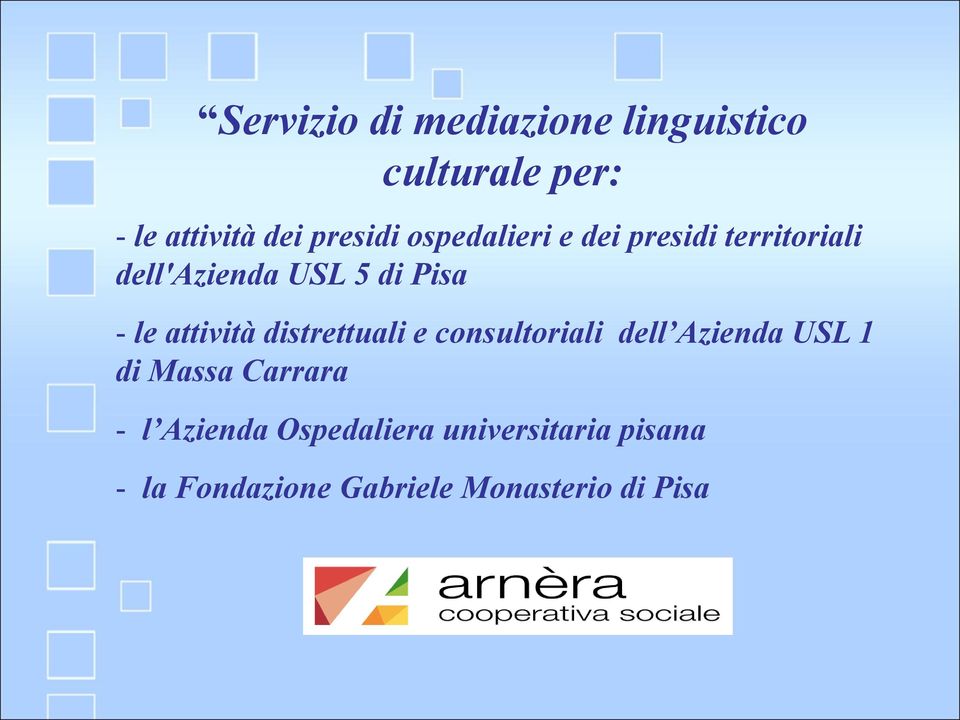 “Servizio di mediazione linguistico culturale per:

- le attività dei presidi ospedalieri e dei presidi territoriali dell'Azienda USL 5 di Pisa

- le attività distrettuali e consultoriali dell’Azienda USL 1 di Massa Carrara

- l’Azienda Ospedaliera universitaria pisana

- la Fondazione Gabriele Monasterio di Pisa

arnèra
cooperativa sociale